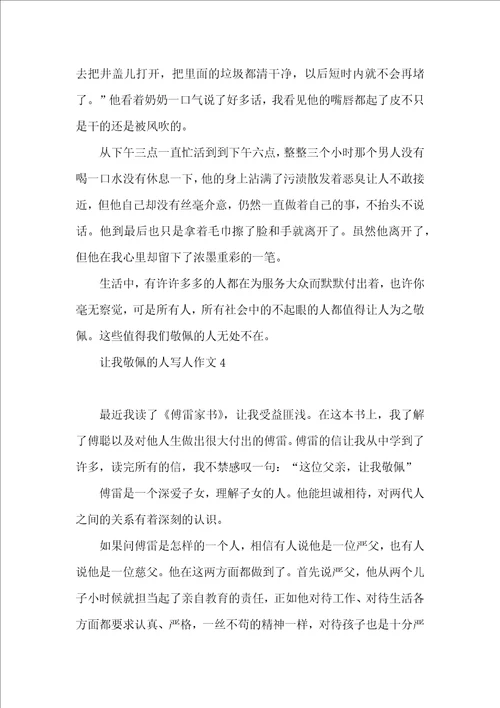 去把井盖儿打开，把里面的垃圾都清干净，以后短时内就不会再堵了。”他看着奶奶一口气说了好多话，我看见他的嘴唇都起了皮不只是干的还是被风吹的。

从下午三点一直忙活到到下午六点，整整三个小时那个男人没有喝一口水没有休息一下，他的身上沾满了污渍散发着恶臭让人不敢接近，但他自己却没有丝毫介意，仍然一直做着自己的事，不抬头不说话。他到最后也只是拿着毛巾擦了脸和手就离开了。虽然他离开了，但他在我心里却留下了浓墨重彩的一笔。

生活中，有许许多多的人都在为服务大众而默默付出着，也许你毫无察觉，可是所有人，所有社会中的不起眼的人都值得让人为之敬佩。这些值得我们敬佩的人无处不在。

让我敬佩的人写人作文 4

最近我读了《傅雷家书》，让我受益匪浅。在这本书上，我了解了傅聪以及对他人生做出很大付出的傅雷。傅雷的信让我从中学到了许多，读完所有的信，我不禁感叹一句：“这位父亲，让我敬佩”

傅雷是一个深爱子女，理解子女的人。他能坦诚相待，对两代人之间的关系有着深刻的认识。

如果问傅雷是怎样的一个人，相信有人说他是一位严父，也有人说他是一位慈父。他在这两方面都做到了。首先说严父，他从两个儿子小时候就担当起了亲自教育的责任，正如他对待工作、对待生活各方面都要求认真、严格，一丝不苟的精神一样，对待孩子也是十分严